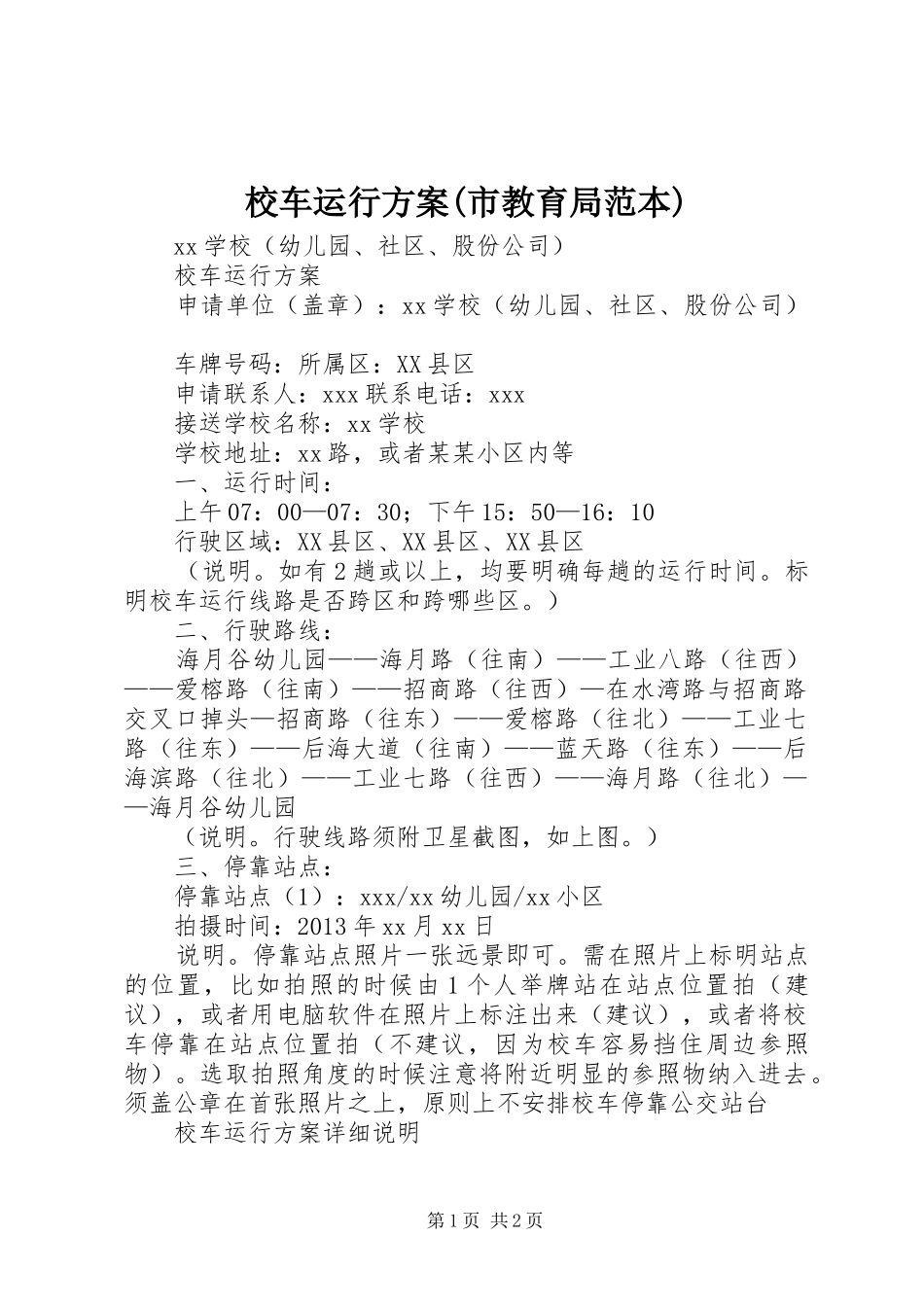 校车运行方案(市教育局范本)

xx学校（幼儿园、社区、股份公司）

校车运行方案

申请单位（盖章）：xx学校（幼儿园、社区、股份公司）

车牌号码：所属区：XX县区

申请联系人：xxx联系电话：xxx

接送学校名称：xx学校

学校地址：xx路，或者某某小区内等

一、运行时间：

上午07：00—07：30；下午15：50—16：10

行驶区域：XX县区、XX县区、XX县区

（说明。如有2趟或以上，均要明确每趟的运行时间。标明校车运行线路是否跨区和跨哪些区。）

二、行驶路线：

海月谷幼儿园——海月路（往南）——工业八路（往西）——爱榕路（往南）——招商路（往西）—在水湾路与招商路交叉口掉头—招商路（往东）——爱榕路（往北）——工业七路（往东）——后海大道（往南）——蓝天路（往东）——后海滨路（往北）——工业七路（往西）——海月路（往北）——海月谷幼儿园

（说明。行驶线路须附卫星截图，如上图。）

三、停靠站点：

停靠站点（1）：xxx/xx幼儿园/xx小区

拍摄时间：2013年xx月xx日

说明。停靠站点照片一张远景即可。需在照片上标明站点的位置，比如拍照的时候由1个人举牌站在站点位置拍（建议），或者用电脑软件在照片上标注出来（建议），或者将校车停靠在站点位置拍（不建议，因为校车容易挡住周边参照物）。选取拍照角度的时候注意将附近明显的参照物纳入进去。须盖公章在首张照片之上，原则上不安排校车停靠公交站台

校车运行方案详细说明

第1页 共2页